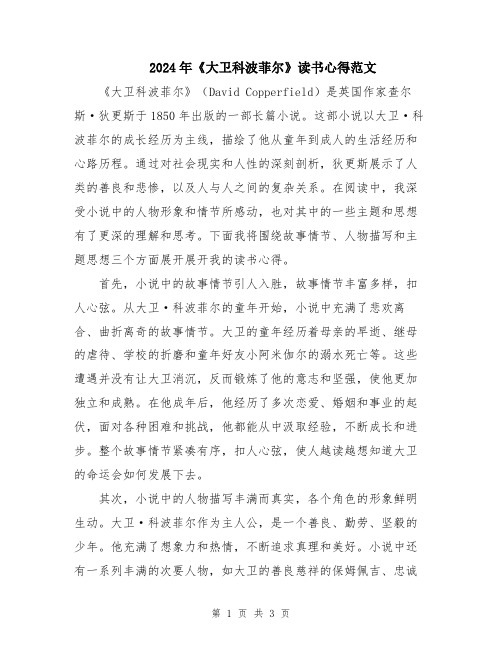 2024年《大卫科波菲尔》读书心得范文

《大卫科波菲尔》（David Copperfield）是英国作家查尔斯·狄更斯于1850年出版的一部长篇小说。这部小说以大卫·科波菲尔的成长经历为主线，描绘了他从童年到成人的生活经历和心路历程。通过对社会现实和人性的深刻剖析，狄更斯展示了人类的善良和悲惨，以及人与人之间的复杂关系。在阅读中，我深受小说中的人物形象和情节所感动，也对其中的一些主题和思想有了更深的理解和思考。下面我将围绕故事情节、人物描写和主题思想三个方面展开展开我的读书心得。

首先，小说中的故事情节引人入胜，故事情节丰富多样，扣人心弦。从大卫·科波菲尔的童年开始，小说中充满了悲欢离合、曲折离奇的故事情节。大卫的童年经历着母亲的早逝、继母的虐待、学校的折磨和童年好友小阿米伽尔的溺水死亡等。这些遭遇并没有让大卫消沉，反而锻炼了他的意志和坚强，使他更加独立和成熟。在他成年后，他经历了多次恋爱、婚姻和事业的起伏，面对各种困难和挑战，他都能从中汲取经验，不断成长和进步。整个故事情节紧凑有序，扣人心弦，使人越读越想知道大卫的命运会如何发展下去。

其次，小说中的人物描写丰满而真实，各个角色的形象鲜明生动。大卫·科波菲尔作为主人公，是一个善良、勤劳、坚毅的少年。他充满了想象力和热情，不断追求真理和美好。小说中还有一系列丰满的次要人物，如大卫的善良慈祥的保姆佩吉、忠诚

第 1 页 共 3 页